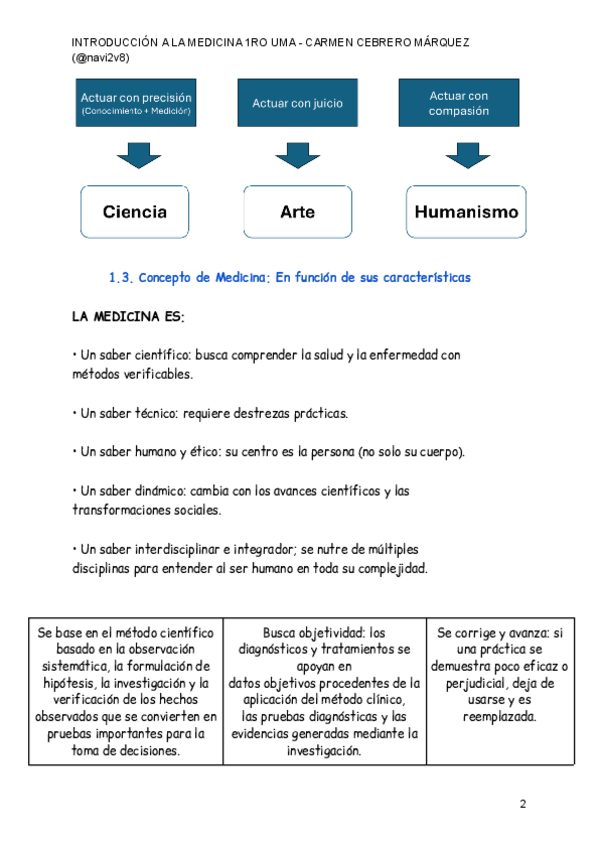 INTRODUCCIÓN A LA MEDICINA 1RO UMA - CARMEN CEBRERO MÁRQUEZ (@navi2v8)

Actuar con precisión (Conocimiento + Medición)

Actuar con juicio

Actuar con compasión

Ciencia

Arte

Humanismo

1.3. Concepto de Medicina: En función de sus características

LA MEDICINA ES:

• Un saber científico: busca comprender la salud y la enfermedad con métodos verificables.

• Un saber técnico: requiere destrezas prácticas.

• Un saber humano y ético: su centro es la persona (no solo su cuerpo).

• Un saber dinámico: cambia con los avances científicos y las transformaciones sociales.

• Un saber interdisciplinar e integrador; se nutre de múltiples disciplinas para entender al ser humano en toda su complejidad.

| Se base en el método científico basado en la observación sistemática, la formulación de hipótesis, la investigación y la verificación de los hechos observados que se convierten en pruebas importantes para la toma de decisiones. | Busca objetividad: los diagnósticos y tratamientos se apoyan en datos objetivos procedentes de la aplicación del método clínico, las pruebas diagnósticas y las evidencias generadas mediante la investigación. | Se corrige y avanza: si una práctica se demuestra poco eficaz o perjudicial, deja de usarse y es reemplazada. |
|---|---|---|

2